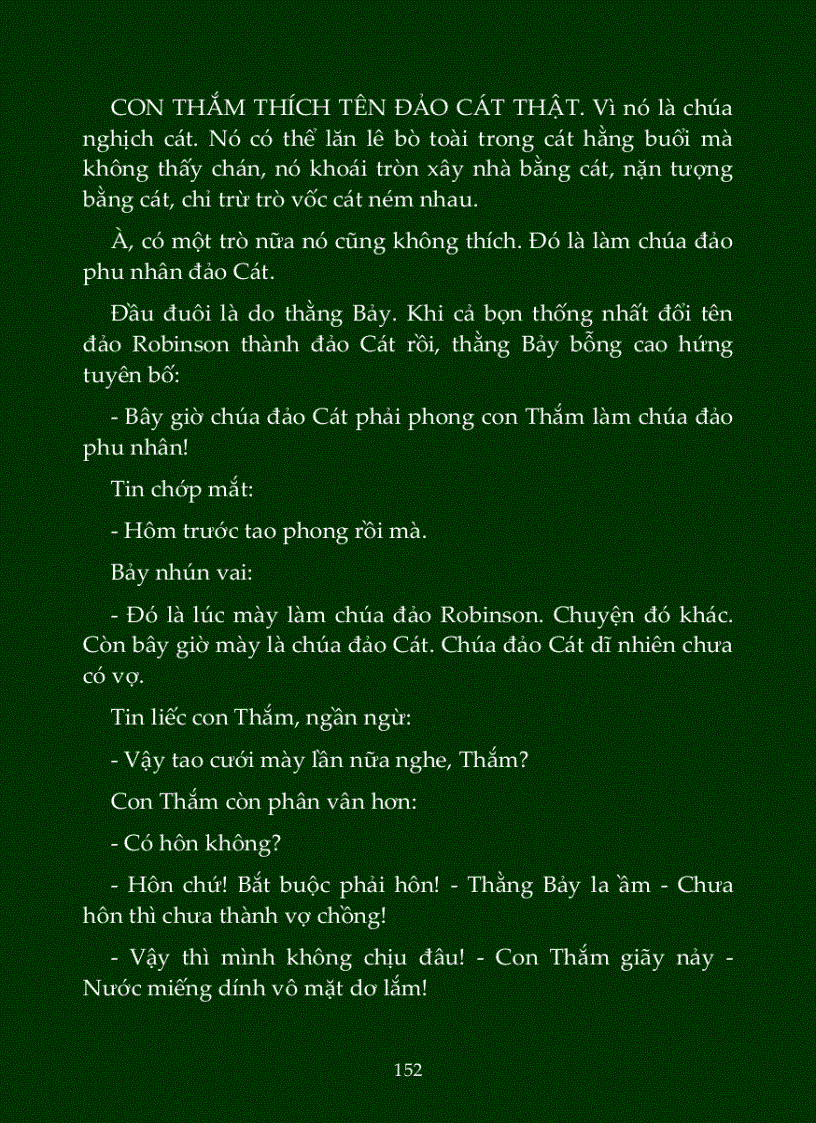 CON THẮM THÍCH TÊN ĐẢO CÁT THẬT. Vì nó là chúa nghịch cát. Nó có thể lăn lê bò toài trong cát hằng buổi mà không thấy chán, nó khoái tròn xây nhà bằng cát, nặn tượng bằng cát, chỉ trừ trò vốc cát ném nhau.

À, có một trò nữa nó cũng không thích. Đó là làm chúa đảo phu nhân đảo Cát.

Đầu đuôi là do thằng Bảy. Khi cả bọn thống nhất đổi tên đảo Robinson thành đảo Cát rồi, thằng Bảy bỗng cao hứng tuyên bố:

- Bây giờ chúa đảo Cát phải phong con Thắm làm chúa đảo phu nhân!

Tin chớp mắt:

- Hôm trước tao phong rồi mà.

Bảy nhún vai:

- Đó là lúc mày làm chúa đảo Robinson. Chuyện đó khác. Còn bây giờ mày là chúa đảo Cát. Chúa đảo Cát dĩ nhiên chưa có vợ.

Tin liếc con Thắm, ngần ngừ:

- Vậy tao cưới mày lần nữa nghe, Thắm?

Con Thắm còn phân vân hơn:

- Có hôn không?

- Hôn chứ! Bắt buộc phải hôn! - Thằng Bảy la ầm - Chưa hôn thì chưa thành vợ chồng!

- Vậy thì mình không chịu đâu! - Con Thắm giãy nảy - Nước miếng dính vô mặt dơ lắm!

152